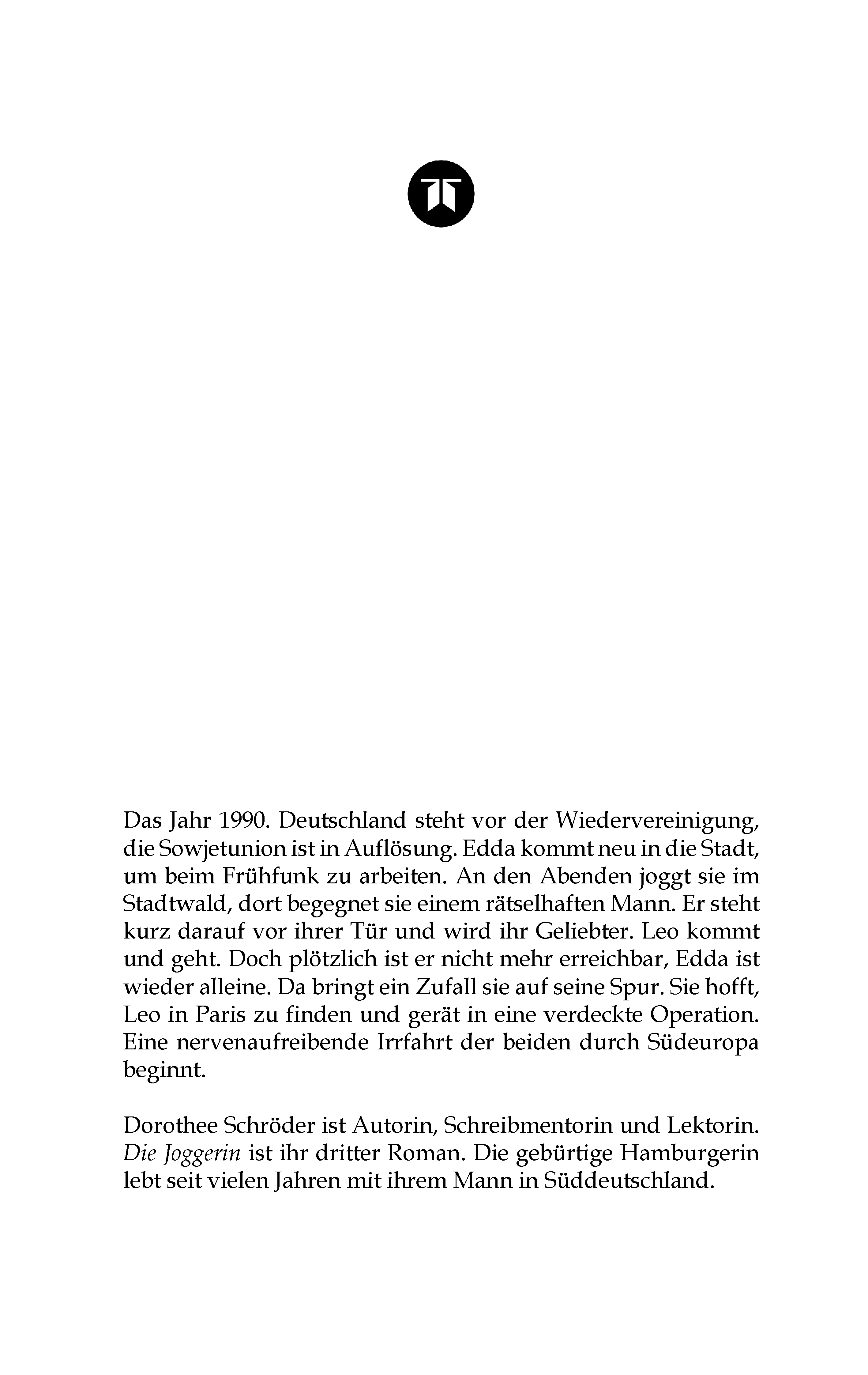 Das Jahr 1990. Deutschland steht vor der Wiedervereinigung, die Sowjetunion ist in Auflösung. Edda kommt neu in die Stadt, um beim Frühfunk zu arbeiten. An den Abenden joggt sie im Stadtwald, dort begegnet sie einem rätselhaften Mann. Er steht kurz darauf vor ihrer Tür und wird ihr Geliebter. Leo kommt und geht. Doch plötzlich ist er nicht mehr erreichbar, Edda ist wieder alleine. Da bringt ein Zufall sie auf seine Spur. Sie hofft, Leo in Paris zu finden und gerät in eine verdeckte Operation. Eine nervenaufreibende Irrfahrt der beiden durch Südeuropa beginnt.

Dorothee Schröder ist Autorin, Schreibmentorin und Lektorin. Die Joggerin ist ihr dritter Roman. Die gebürtige Hamburgerin lebt seit vielen Jahren mit ihrem Mann in Süddeutschland.